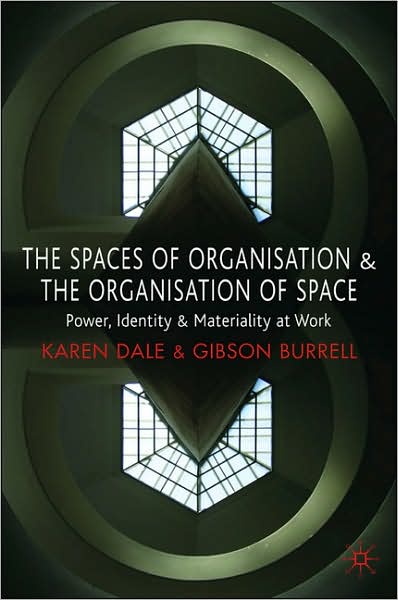 THE SPACES OF ORGANISATION &
THE ORGANISATION OF SPACE

Power, Identity & Materiality at Work

KAREN DALE & GIBSON BURRELL